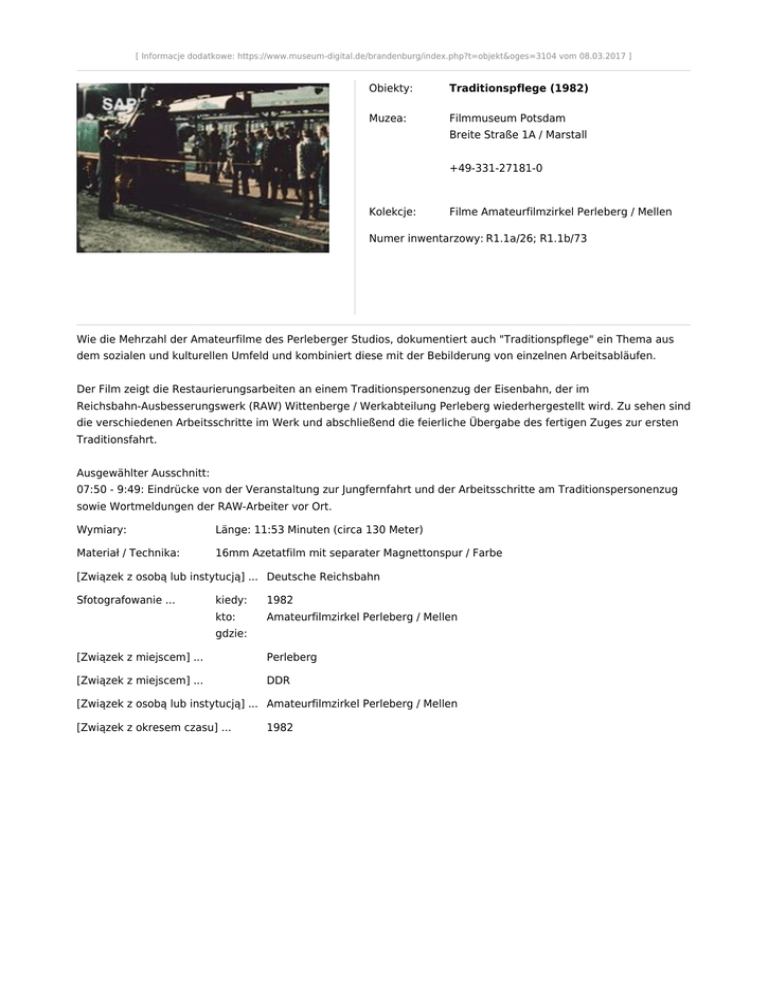 [ Informacje dodatkowe: https://www.museum-digital.de/brandenburg/index.php?t=objekt&oges=3104 vom 08.03.2017 ]

SAP

Obiekty: **Traditionspflege (1982)**

Muzea: Filmmuseum Potsdam
Breite Straße 1A / Marstall

+49-331-27181-0

Kolekcje: Filme Amateurfilmzirkel Perleberg / Mellen

Numer inwentarzowy: R1.1a/26; R1.1b/73

Wie die Mehrzahl der Amateurfilme des Perleberger Studios, dokumentiert auch "Traditionspflege" ein Thema aus dem sozialen und kulturellen Umfeld und kombiniert diese mit der Bebilderung von einzelnen Arbeitsabläufen.

Der Film zeigt die Restaurierungsarbeiten an einem Traditionspersonenzug der Eisenbahn, der im Reichsbahn-Ausbesserungswerk (RAW) Wittenberge / Werkabteilung Perleberg wiederhergestellt wird. Zu sehen sind die verschiedenen Arbeitsschritte im Werk und abschließend die feierliche Übergabe des fertigen Zuges zur ersten Traditionsfahrt.

Ausgewählter Ausschnitt:
07:50 - 9:49: Eindrücke von der Veranstaltung zur Jungfernfahrt und der Arbeitsschritte am Traditionspersonenzug sowie Wortmeldungen der RAW-Arbeiter vor Ort.

Wymiary: Länge: 11:53 Minuten (circa 130 Meter)

Materiał / Technika: 16mm Azetatfilm mit separater Magnettonspur / Farbe

[Związek z osobą lub instytucją] ... Deutsche Reichsbahn

Sfotografowanie ... kiedy: 1982
kto: Amateurfilmzirkel Perleberg / Mellen
gdzie:

[Związek z miejscem] ... Perleberg

[Związek z miejscem] ... DDR

[Związek z osobą lub instytucją] ... Amateurfilmzirkel Perleberg / Mellen

[Związek z okresem czasu] ... 1982